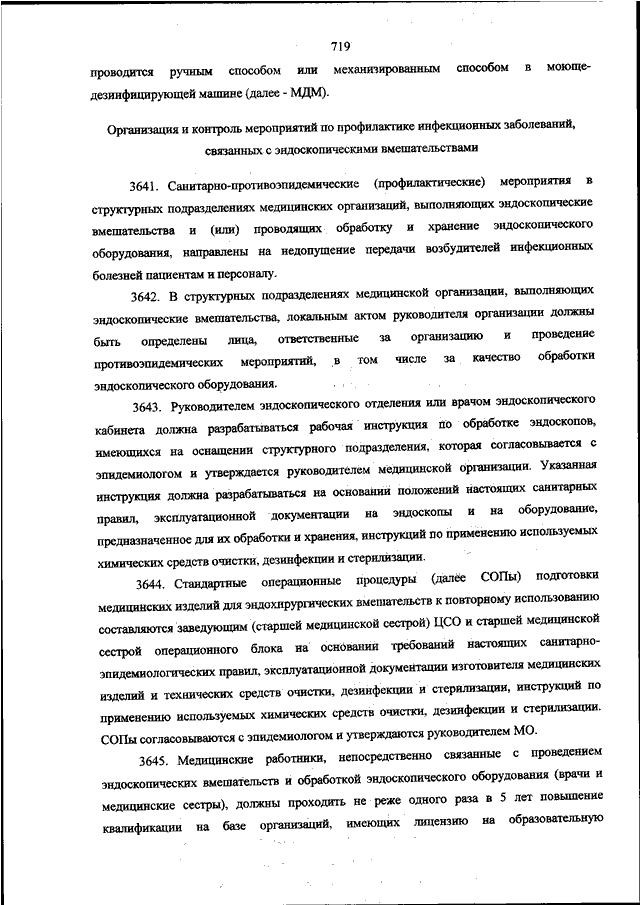 719

проводится ручным способом или механизированным способом в моюще-дезинфицирующей машине (далее - МДМ).

Организация и контроль мероприятий по профилактике инфекционных заболеваний, связанных с эндоскопическими вмешательствами

3641. Санитарно-противоэпидемические (профилактические) мероприятия в структурных подразделениях медицинских организаций, выполняющих эндоскопические вмешательства и (или) проводящих обработку и хранение эндоскопического оборудования, направлены на недопущение передачи возбудителей инфекционных болезней пациентам и персоналу.

3642. В структурных подразделениях медицинской организации, выполняющих эндоскопические вмешательства, локальным актом руководителя организации должны быть определены лица, ответственные за организацию и проведение противоэпидемических мероприятий, в том числе за качество обработки эндоскопического оборудования.

3643. Руководителем эндоскопического отделения или врачом эндоскопического кабинета должна разрабатываться рабочая инструкция по обработке эндоскопов, имеющихся на оснащении структурного подразделения, которая согласовывается с эпидемиологом и утверждается руководителем медицинской организации. Указанная инструкция должна разрабатываться на основании положений настоящих санитарных правил, эксплуатационной документации на эндоскопы и на оборудование, предназначенное для их обработки и хранения, инструкций по применению используемых химических средств очистки, дезинфекции и стерилизации.

3644. Стандартные операционные процедуры (далее СОПы) подготовки медицинских изделий для эндохирургических вмешательств к повторному использованию составляются заведующим (старшей медицинской сестрой) ЦСО и старшей медицинской сестрой операционного блока на основании требований настоящих санитарно-эпидемиологических правил, эксплуатационной документации изготовителя медицинских изделий и технических средств очистки, дезинфекции и стерилизации, инструкций по применению используемых химических средств очистки, дезинфекции и стерилизации. СОПы согласовываются с эпидемиологом и утверждаются руководителем МО.

3645. Медицинские работники, непосредственно связанные с проведением эндоскопических вмешательств и обработкой эндоскопического оборудования (врачи и медицинские сестры), должны проходить не реже одного раза в 5 лет повышение квалификации на базе организаций, имеющих лицензию на образовательную